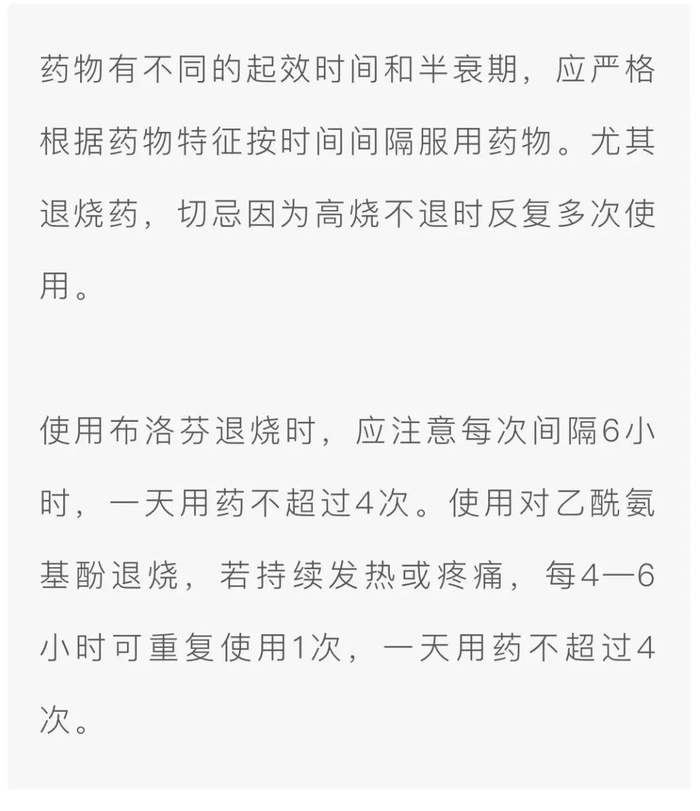 药物有不同的起效时间和半衰期，应严格根据药物特征按时间间隔服用药物。尤其退烧药，切忌因为高烧不退时反复多次使用。

使用布洛芬退烧时，应注意每次间隔6小时，一天用药不超过4次。使用对乙酰氨基酚退烧，若持续发热或疼痛，每4—6小时可重复使用1次，一天用药不超过4次。